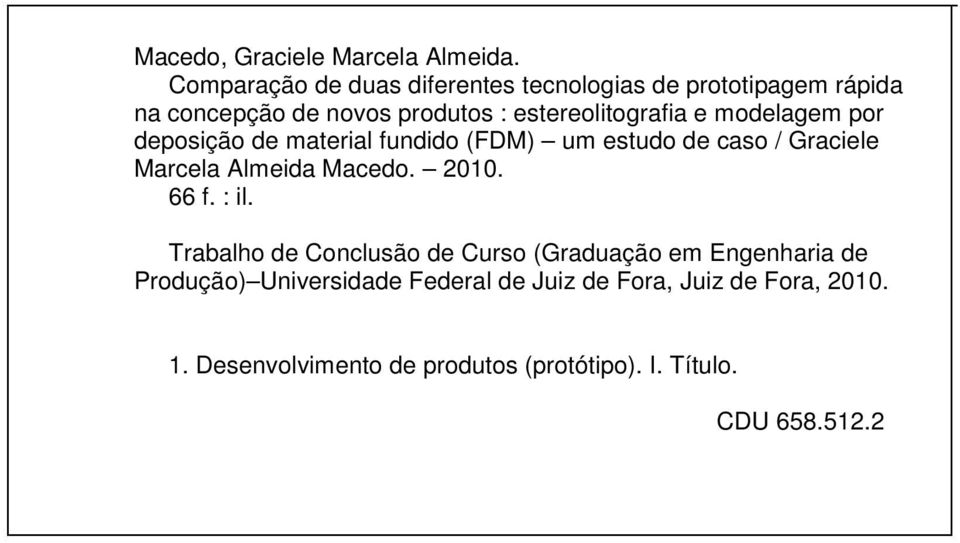 Macedo, Graciele Marcela Almeida.

Comparação de duas diferentes tecnologias de prototipagem rápida na concepção de novos produtos : estereolitografia e modelagem por deposição de material fundido (FDM) – um estudo de caso / Graciele Marcela Almeida Macedo. – 2010.

66 f. : il.

Trabalho de Conclusão de Curso (Graduação em Engenharia de Produção)–Universidade Federal de Juiz de Fora, Juiz de Fora, 2010.

1. Desenvolvimento de produtos (protótipo). I. Título.

CDU 658.512.2